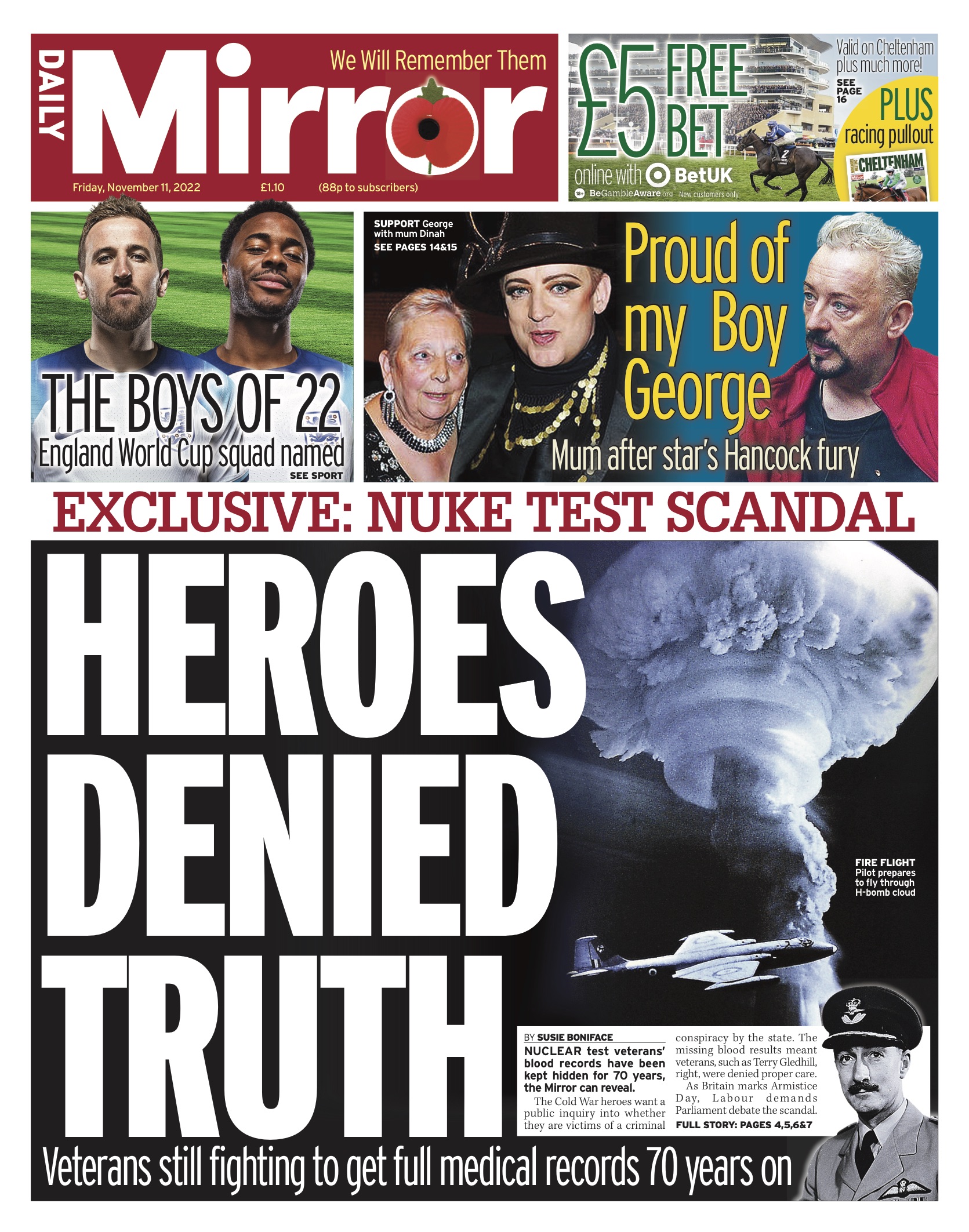 DAILY Mirror

We Will Remember Them

Friday, November 11, 2022 £1.10 (88p to subscribers)

£5 FREE BET

online with BetUK

18+ BeGambleAware.org New customers only

Valid on Cheltenham plus much more!

SEE PAGE 16

PLUS racing pullout

CHELTENHAM

THE BOYS OF 22

England World Cup squad named

SEE SPORT

SUPPORT George with mum Dinah

SEE PAGES 14&15

Proud of my Boy George

Mum after star's Hancock fury

EXCLUSIVE: NUKE TEST SCANDAL

HEROES DENIED TRUTH

FIRE FLIGHT Pilot prepares to fly through H-bomb cloud

BY SUSIE BONIFACE

NUCLEAR test veterans' blood records have been kept hidden for 70 years, the Mirror can reveal.

The Cold War heroes want a public inquiry into whether they are victims of a criminal conspiracy by the state. The missing blood results meant veterans, such as Terry Gledhill, right, were denied proper care.

As Britain marks Armistice Day, Labour demands Parliament debate the scandal.

FULL STORY: PAGES 4,5,6&7

Veterans still fighting to get full medical records 70 years on